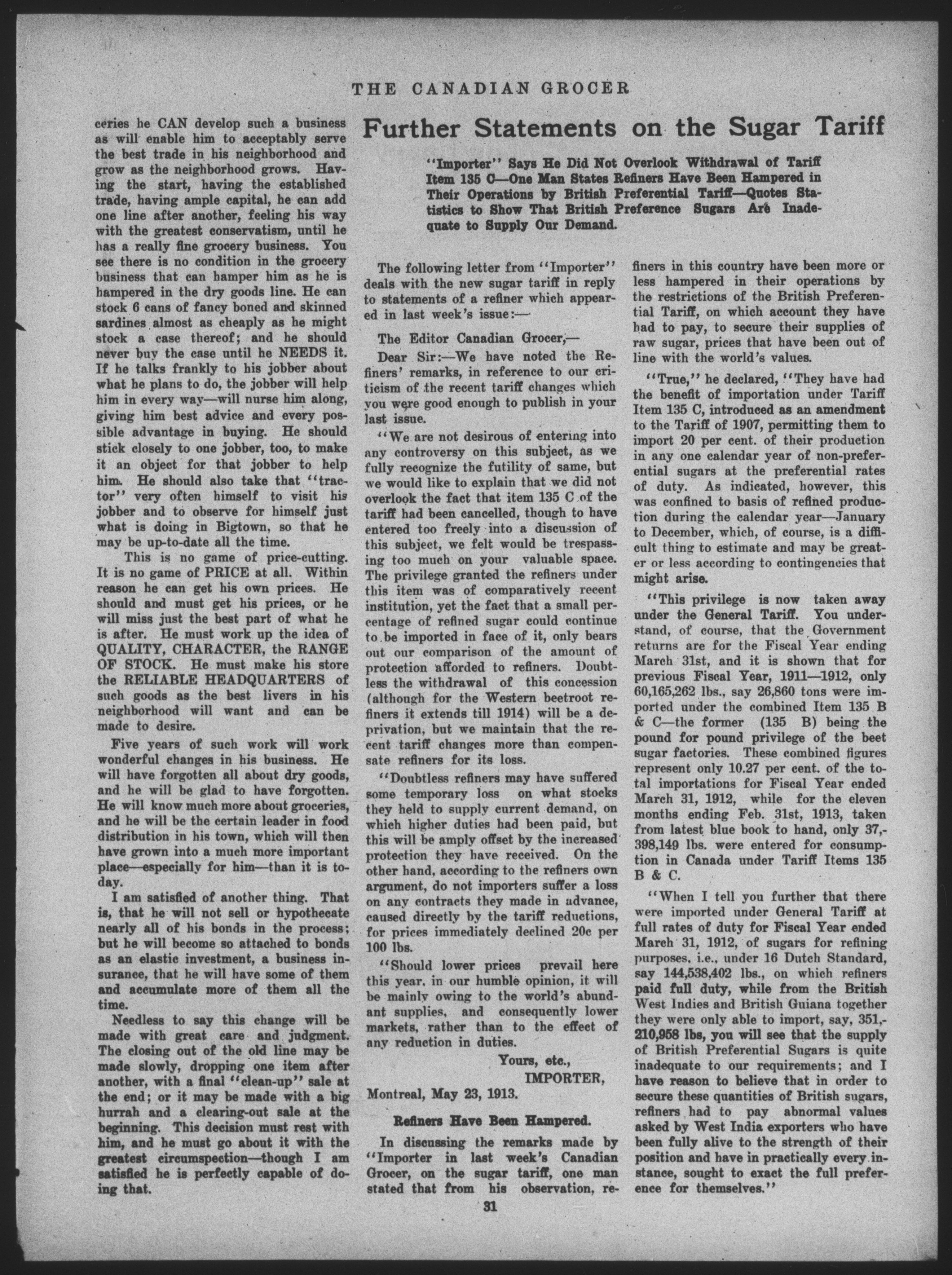 THE CANADIAN GROCER

ceries he CAN develop such a business as will enable him to acceptably serve the best trade in his neighborhood and grow as the neighborhood grows. Having the start, having the established trade, having ample capital, he can add one line after another, feeling his way with the greatest conservatism, until he has a really fine grocery business. You see there is no condition in the grocery business that can hamper him as he is hampered in the dry goods line. He can stock 6 cans of fancy boned and skinned sardines almost as cheaply as he might stock a case thereof; and he should never buy the case until he NEEDS it. If he talks frankly to his jobber about what he plans to do, the jobber will help him in every way—will nurse him along, giving him best advice and every possible advantage in buying. He should stick closely to one jobber, too, to make it an object for that jobber to help him. He should also take that "tractor" very often himself to visit his jobber and to observe for himself just what is doing in Bigtown, so that he may be up-to-date all the time.

This is no game of price-cutting. It is no game of PRICE at all. Within reason he can get his own prices. He should and must get his prices, or he will miss just the best part of what he is after. He must work up the idea of QUALITY, CHARACTER, the RANGE OF STOCK. He must make his store the RELIABLE HEADQUARTERS of such goods as the best livers in his neighborhood will want and can be made to desire.

Five years of such work will work wonderful changes in his business. He will have forgotten all about dry goods, and he will be glad to have forgotten. He will know much more about groceries, and he will be the certain leader in food distribution in his town, which will then have grown into a much more important place—especially for him—than it is today.

I am satisfied of another thing. That is, that he will not sell or hypothecate nearly all of his bonds in the process; but he will become so attached to bonds as an elastic investment, a business insurance, that he will have some of them and accumulate more of them all the time.

Needless to say this change will be made with great care and judgment. The closing out of the old line may be made slowly, dropping one item after another, with a final "clean-up" sale at the end; or it may be made with a big hurrah and a clearing-out sale at the beginning. This decision must rest with him, and he must go about it with the greatest circumspection—though I am satisfied he is perfectly capable of doing that.

Further Statements on the Sugar Tariff

"Importer" Says He Did Not Overlook Withdrawal of Tariff Item 135 C—One Man States Refiners Have Been Hampered in Their Operations by British Preferential Tariff—Quotes Statistics to Show That British Preference Sugars Are Inadequate to Supply Our Demand.

The following letter from "Importer" deals with the new sugar tariff in reply to statements of a refiner which appeared in last week's issue:—

The Editor Canadian Grocer,—

Dear Sir:—We have noted the Refiners' remarks, in reference to our criticism of the recent tariff changes which you were good enough to publish in your last issue.

"We are not desirous of entering into any controversy on this subject, as we fully recognize the futility of same, but we would like to explain that we did not overlook the fact that item 135 C of the tariff had been cancelled, though to have entered too freely into a discussion of this subject, we felt would be trespassing too much on your valuable space. The privilege granted the refiners under this item was of comparatively recent institution, yet the fact that a small percentage of refined sugar could continue to be imported in face of it, only bears out our comparison of the amount of protection afforded to refiners. Doubtless the withdrawal of this concession (although for the Western beetroot refiners it extends till 1914) will be a deprivation, but we maintain that the recent tariff changes more than compensate refiners for its loss.

"Doubtless refiners may have suffered some temporary loss on what stocks they held to supply current demand, on which higher duties had been paid, but this will be amply offset by the increased protection they have received. On the other hand, according to the refiners own argument, do not importers suffer a loss on any contracts they made in advance, caused directly by the tariff reductions, for prices immediately declined 20c per 100 lbs.

"Should lower prices prevail here this year, in our humble opinion, it will be mainly owing to the world's abundant supplies, and consequently lower markets, rather than to the effect of any reduction in duties.

Yours, etc.,
IMPORTER,

Montreal, May 23, 1913.

Refiners Have Been Hampered.

In discussing the remarks made by "Importer in last week's Canadian Grocer, on the sugar tariff, one man stated that from his observation, refiners in this country have been more or less hampered in their operations by the restrictions of the British Preferential Tariff, on which account they have had to pay, to secure their supplies of raw sugar, prices that have been out of line with the world's values.

"True," he declared, "They have had the benefit of importation under Tariff Item 135 C, introduced as an amendment to the Tariff of 1907, permitting them to import 20 per cent. of their production in any one calendar year of non-preferential sugars at the preferential rates of duty. As indicated, however, this was confined to basis of refined production during the calendar year—January to December, which, of course, is a difficult thing to estimate and may be greater or less according to contingencies that might arise.

"This privilege is now taken away under the General Tariff. You understand, of course, that the Government returns are for the Fiscal Year ending March 31st, and it is shown that for previous Fiscal Year, 1911—1912, only 60,165,262 lbs., say 26,860 tons were imported under the combined Item 135 B & C—the former (135 B) being the pound for pound privilege of the beet sugar factories. These combined figures represent only 10.27 per cent. of the total importations for Fiscal Year ended March 31, 1912, while for the eleven months ending Feb. 31st, 1913, taken from latest blue book to hand, only 37,398,149 lbs. were entered for consumption in Canada under Tariff Items 135 B & C.

"When I tell you further that there were imported under General Tariff at full rates of duty for Fiscal Year ended March 31, 1912, of sugars for refining purposes, i.e., under 16 Dutch Standard, say 144,538,402 lbs., on which refiners paid full duty, while from the British West Indies and British Guiana together they were only able to import, say, 351,210,958 lbs, you will see that the supply of British Preferential Sugars is quite inadequate to our requirements; and I have reason to believe that in order to secure these quantities of British sugars, refiners had to pay abnormal values asked by West India exporters who have been fully alive to the strength of their position and have in practically every instance, sought to exact the full preference for themselves."

31